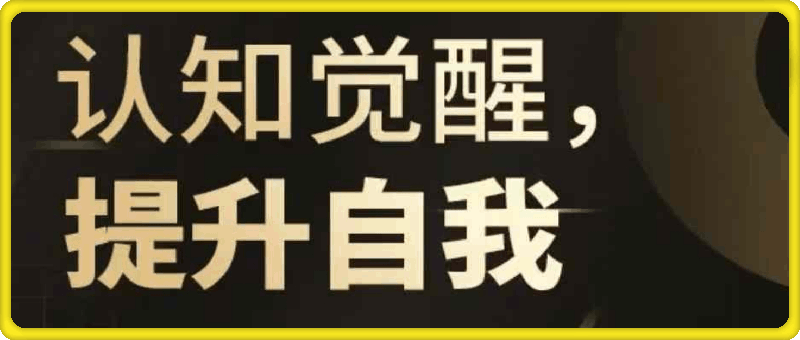 认知觉醒，
提升自我